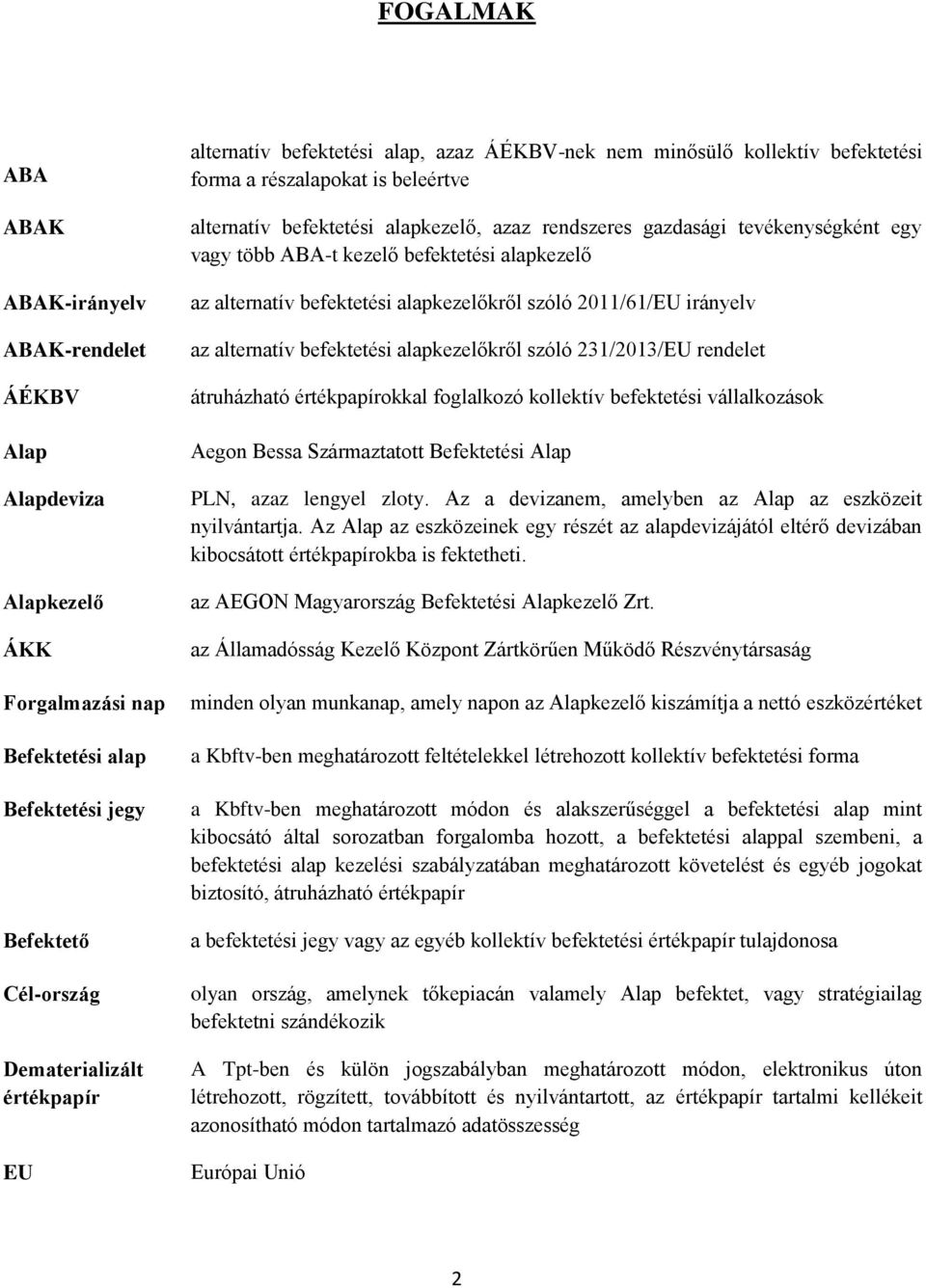 FOGALMAK

| | |
|---|---|
| ABA | alternatív befektetési alap, azaz ÁÉKBV-nek nem minősülő kollektív befektetési forma a részalapokat is beleértve |
| ABAK | alternatív befektetési alapkezelő, azaz rendszeres gazdasági tevékenységként egy vagy több ABA-t kezelő befektetési alapkezelő |
| ABAK-irányelv | az alternatív befektetési alapkezelőkről szóló 2011/61/EU irányelv |
| ABAK-rendelet | az alternatív befektetési alapkezelőkről szóló 231/2013/EU rendelet |
| ÁÉKBV | átruházható értékpapírokkal foglalkozó kollektív befektetési vállalkozások |
| Alap | Aegon Bessa Származtatott Befektetési Alap |
| Alapdeviza | PLN, azaz lengyel zloty. Az a devizanem, amelyben az Alap az eszközeit nyilvántartja. Az Alap az eszközeinek egy részét az alapdevizájától eltérő devizában kibocsátott értékpapírokba is fektetheti. |
| Alapkezelő | az AEGON Magyarország Befektetési Alapkezelő Zrt. |
| ÁKK | az Államadósság Kezelő Központ Zártkörűen Működő Részvénytársaság |
| Forgalmazási nap | minden olyan munkanap, amely napon az Alapkezelő kiszámítja a nettó eszközértéket |
| Befektetési alap | a Kbftv-ben meghatározott feltételekkel létrehozott kollektív befektetési forma |
| Befektetési jegy | a Kbftv-ben meghatározott módon és alakszerűséggel a befektetési alap mint kibocsátó által sorozatban forgalomba hozott, a befektetési alappal szembeni, a befektetési alap kezelési szabályzatában meghatározott követelést és egyéb jogokat biztosító, átruházható értékpapír |
| Befektető | a befektetési jegy vagy az egyéb kollektív befektetési értékpapír tulajdonosa |
| Cél-ország | olyan ország, amelynek tőkepiacán valamely Alap befektet, vagy stratégiailag befektetni szándékozik |
| Dematerializált értékpapír | A Tpt-ben és külön jogszabályban meghatározott módon, elektronikus úton létrehozott, rögzített, továbbított és nyilvántartott, az értékpapír tartalmi kellékeit azonosítható módon tartalmazó adatösszesség |
| EU | Európai Unió |

2